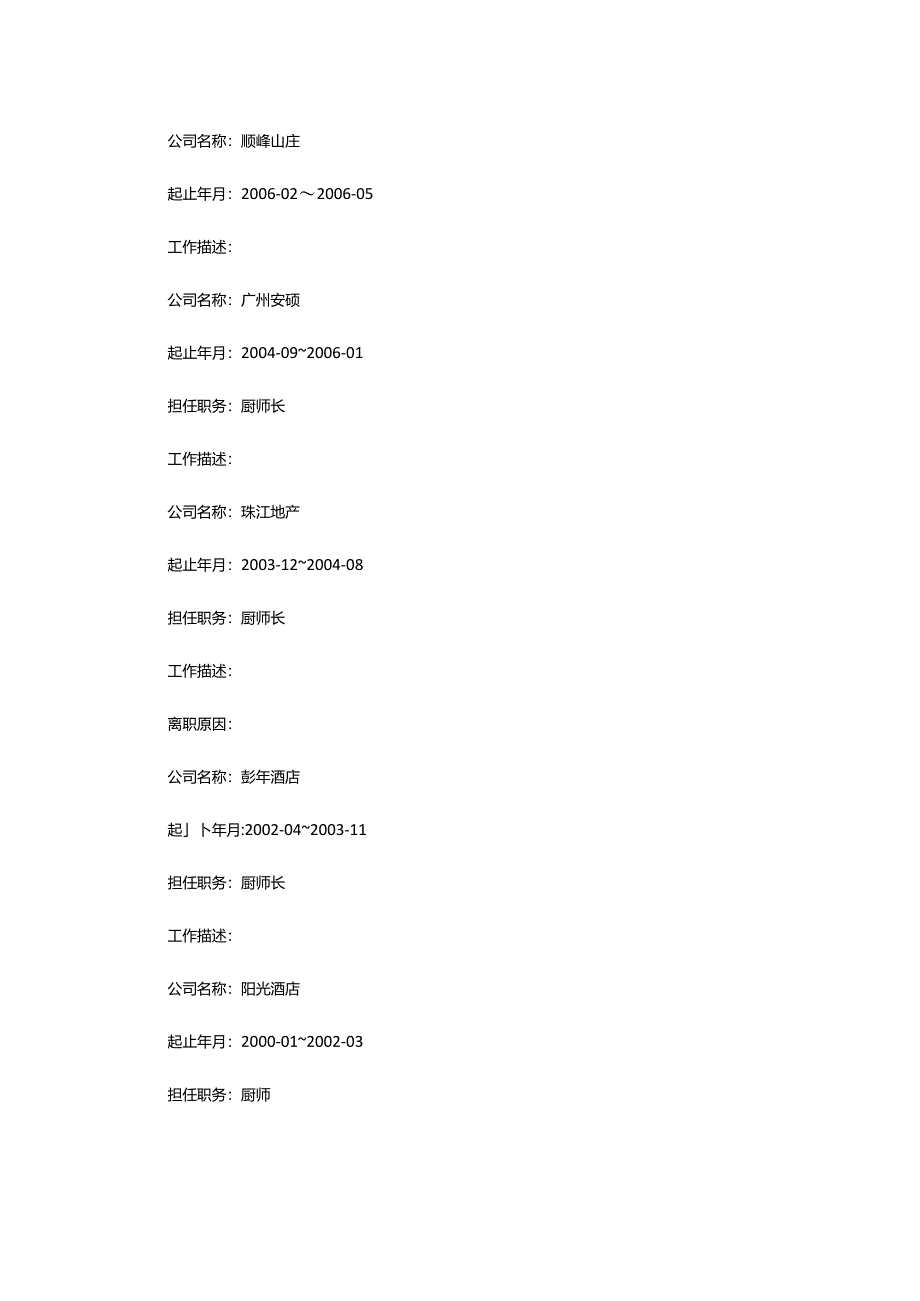 公司名称：顺峰山庄

起止年月：2006-02～2006-05

工作描述：

公司名称：广州安硕

起止年月：2004-09~2006-01

担任职务：厨师长

工作描述：

公司名称：珠江地产

起止年月：2003-12~2004-08

担任职务：厨师长

工作描述：

离职原因：

公司名称：彭年酒店

起」卜年月:2002-04~2003-11

担任职务：厨师长

工作描述：

公司名称：阳光酒店

起止年月：2000-01~2002-03

担任职务：厨师